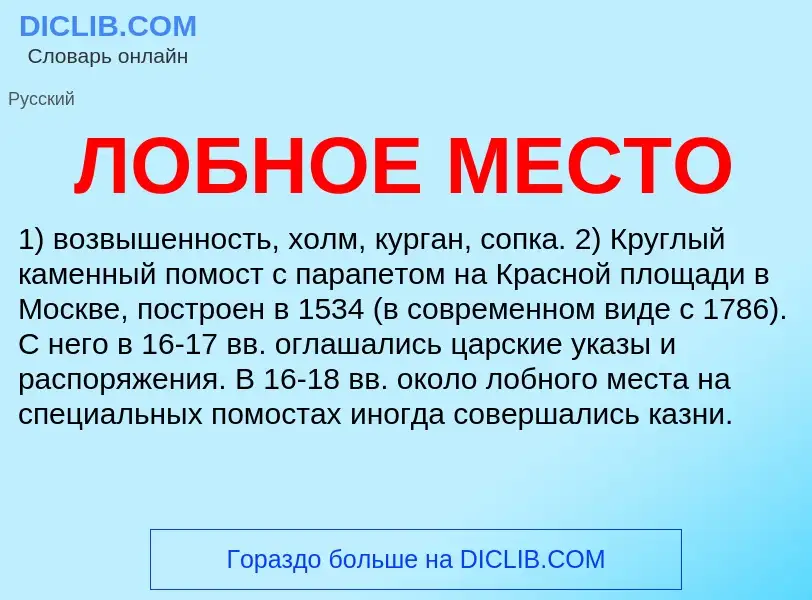 DICLIB.COM
Словарь онлайн

Русский

ЛОБНОЕ МЕСТО

1) возвышенность, холм, курган, сопка. 2) Круглый каменный помост с парапетом на Красной площади в Москве, построен в 1534 (в современном виде с 1786). С него в 16-17 вв. оглашались царские указы и распоряжения. В 16-18 вв. около лобного места на специальных помостах иногда совершались казни.

Гораздо больше на DICLIB.COM